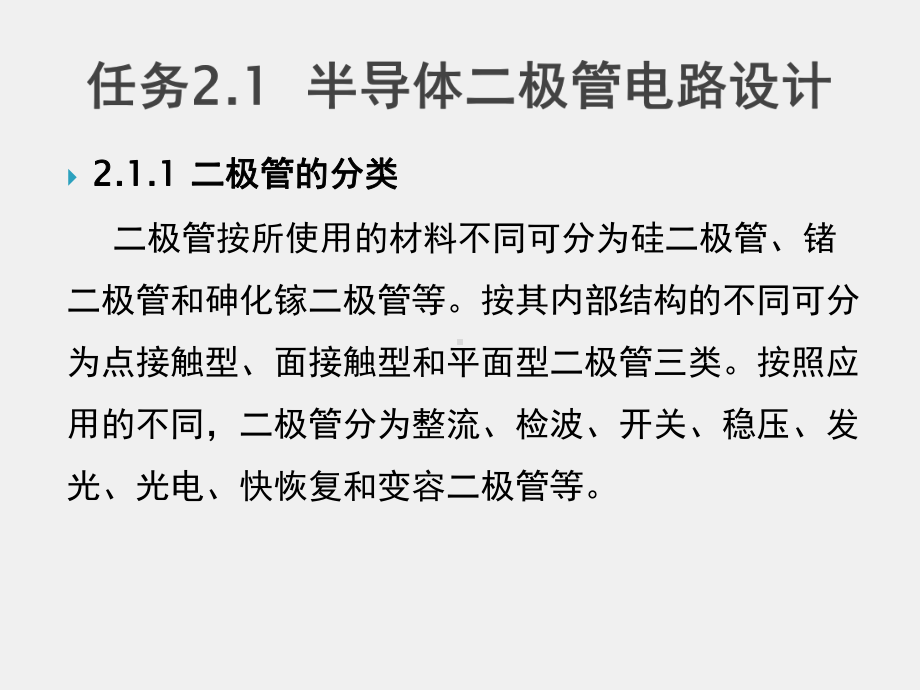 任务2.1 半导体二极管电路设计

2.1.1 二极管的分类

二极管按所使用的材料不同可分为硅二极管、锗二极管和砷化镓二极管等。按其内部结构的不同可分为点接触型、面接触型和平面型二极管三类。按照应用的不同，二极管分为整流、检波、开关、稳压、发光、光电、快恢复和变容二极管等。